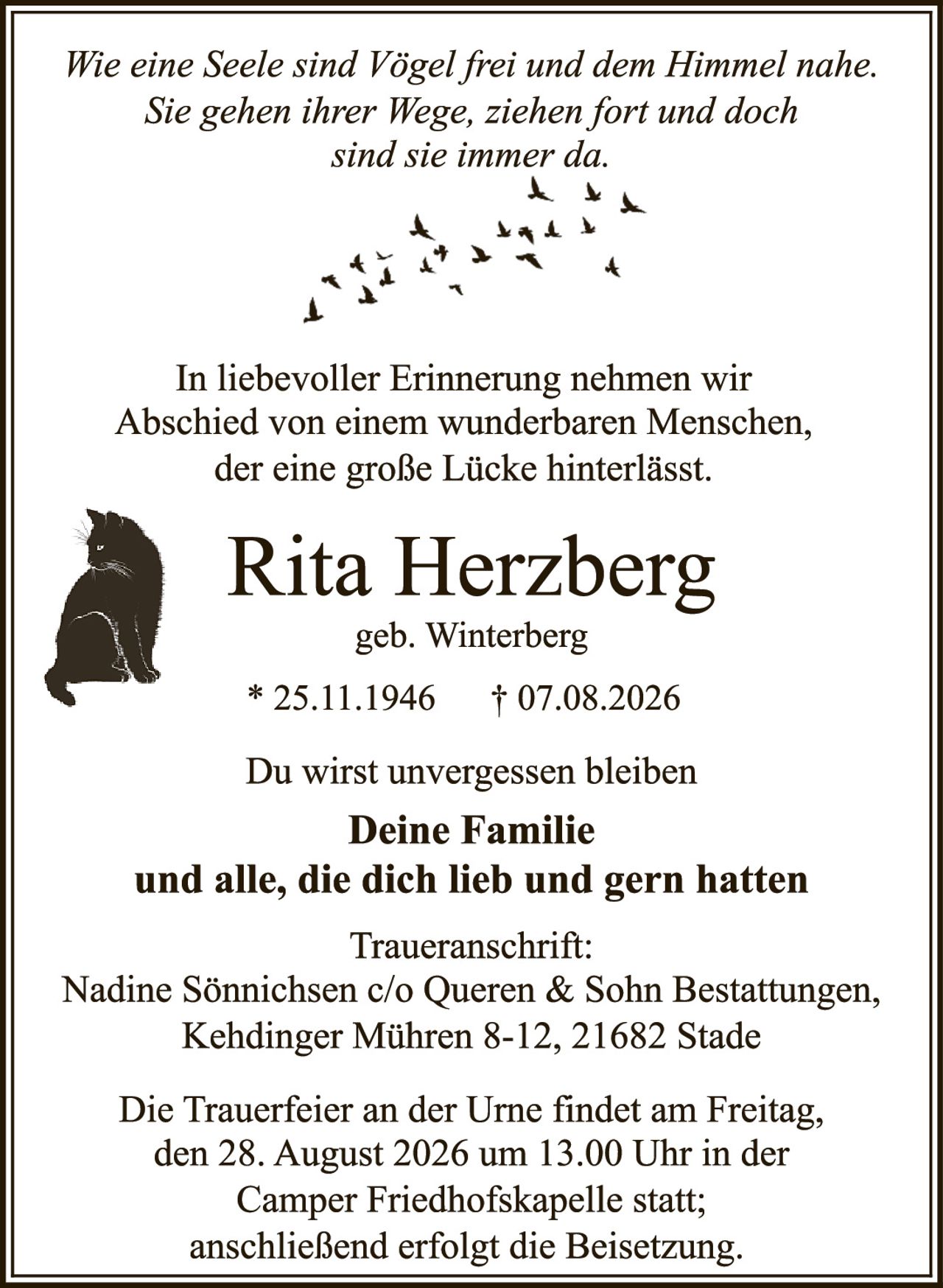 Wie eine Seele sind Vögel frei und dem Himmel nahe. Sie gehen ihrer Wege, ziehen fort und doch sind sie immer da.

In liebevoller Erinnerung nehmen wir Abschied von einem wunderbaren Menschen, der eine große Lücke hinterlässt.

Rita Herzberg

geb. Winterberg

* 25.11.1946 † 07.08.2026

Du wirst unvergessen bleiben

Deine Familie
und alle, die dich lieb und gern hatten

Traueranschrift:
Nadine Sönnichsen c/o Queren & Sohn Bestattungen, Kehdinger Mühren 8-12, 21682 Stade

Die Trauerfeier an der Urne findet am Freitag, den 28. August 2026 um 13.00 Uhr in der Camper Friedhofskapelle statt; anschließend erfolgt die Beisetzung.